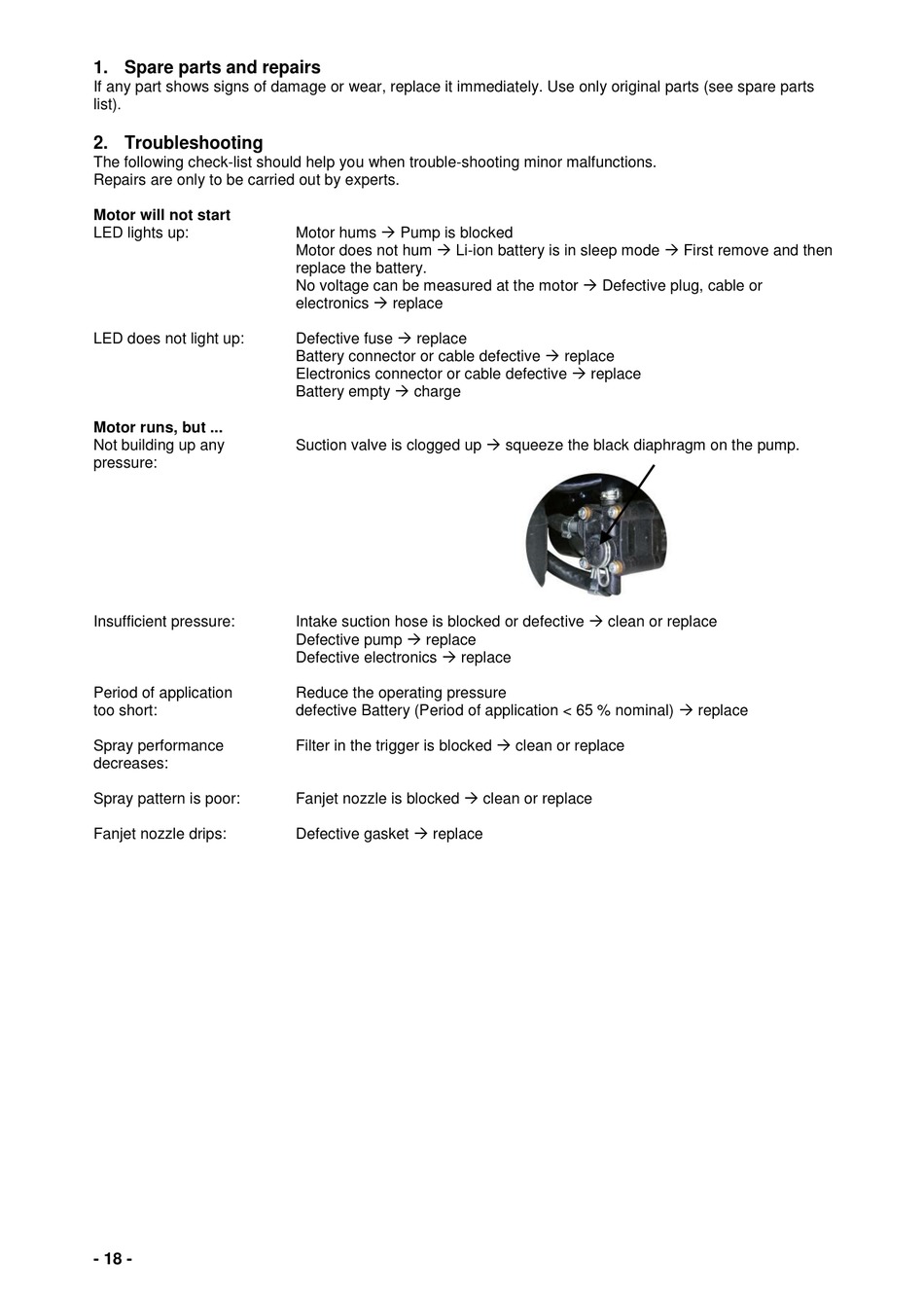 1. Spare parts and repairs
If any part shows signs of damage or wear, replace it immediately. Use only original parts (see spare parts list).

2. Troubleshooting
The following check-list should help you when trouble-shooting minor malfunctions.
Repairs are only to be carried out by experts.

Motor will not start
LED lights up:

Motor hums → Pump is blocked
Motor does not hum → Li-ion battery is in sleep mode → First remove and then replace the battery.
No voltage can be measured at the motor → Defective plug, cable or electronics → replace

LED does not light up:

Defective fuse → replace
Battery connector or cable defective → replace
Electronics connector or cable defective → replace
Battery empty → charge

Motor runs, but ...
Not building up any pressure:

Suction valve is clogged up → squeeze the black diaphragm on the pump.

Insufficient pressure:

Intake suction hose is blocked or defective → clean or replace
Defective pump → replace
Defective electronics → replace

Period of application too short:

Reduce the operating pressure
defective Battery (Period of application < 65 % nominal) → replace

Spray performance decreases:

Filter in the trigger is blocked → clean or replace

Spray pattern is poor:

Fanjet nozzle is blocked → clean or replace

Fanjet nozzle drips:

Defective gasket → replace

- 18 -